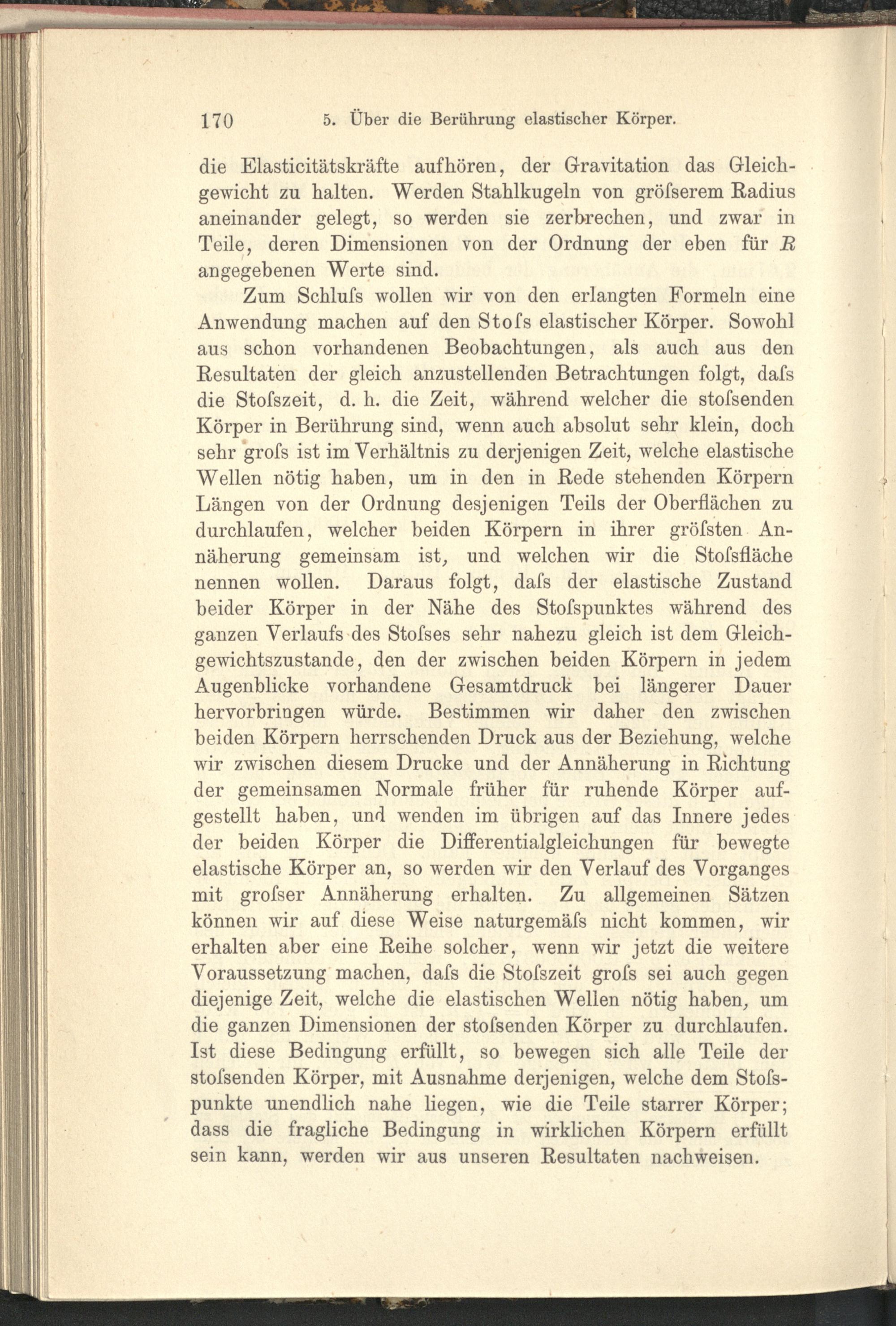 170 5. Über die Berührung elastischer Körper.

die Elasticitätskräfte aufhören, der Gravitation das Gleichgewicht zu halten. Werden Stahlkugeln von gröſserem Radius aneinander gelegt, so werden sie zerbrechen, und zwar in Teile, deren Dimensionen von der Ordnung der eben für $R$ angegebenen Werte sind.

Zum Schluſs wollen wir von den erlangten Formeln eine Anwendung machen auf den Stoſs elastischer Körper. Sowohl aus schon vorhandenen Beobachtungen, als auch aus den Resultaten der gleich anzustellenden Betrachtungen folgt, daſs die Stoſszeit, d. h. die Zeit, während welcher die stoſsenden Körper in Berührung sind, wenn auch absolut sehr klein, doch sehr groſs ist im Verhältnis zu derjenigen Zeit, welche elastische Wellen nötig haben, um in den in Rede stehenden Körpern Längen von der Ordnung desjenigen Teils der Oberflächen zu durchlaufen, welcher beiden Körpern in ihrer gröſsten Annäherung gemeinsam ist, und welchen wir die Stoſsfläche nennen wollen. Daraus folgt, daſs der elastische Zustand beider Körper in der Nähe des Stoſspunktes während des ganzen Verlaufs des Stoſses sehr nahezu gleich ist dem Gleichgewichtszustande, den der zwischen beiden Körpern in jedem Augenblicke vorhandene Gesamtdruck bei längerer Dauer hervorbringen würde. Bestimmen wir daher den zwischen beiden Körpern herrschenden Druck aus der Beziehung, welche wir zwischen diesem Drucke und der Annäherung in Richtung der gemeinsamen Normale früher für ruhende Körper aufgestellt haben, und wenden im übrigen auf das Innere jedes der beiden Körper die Differentialgleichungen für bewegte elastische Körper an, so werden wir den Verlauf des Vorganges mit groſser Annäherung erhalten. Zu allgemeinen Sätzen können wir auf diese Weise naturgemäſs nicht kommen, wir erhalten aber eine Reihe solcher, wenn wir jetzt die weitere Voraussetzung machen, daſs die Stoſszeit groſs sei auch gegen diejenige Zeit, welche die elastischen Wellen nötig haben, um die ganzen Dimensionen der stoſsenden Körper zu durchlaufen. Ist diese Bedingung erfüllt, so bewegen sich alle Teile der stoſsenden Körper, mit Ausnahme derjenigen, welche dem Stoſspunkte unendlich nahe liegen, wie die Teile starrer Körper; dass die fragliche Bedingung in wirklichen Körpern erfüllt sein kann, werden wir aus unseren Resultaten nachweisen.